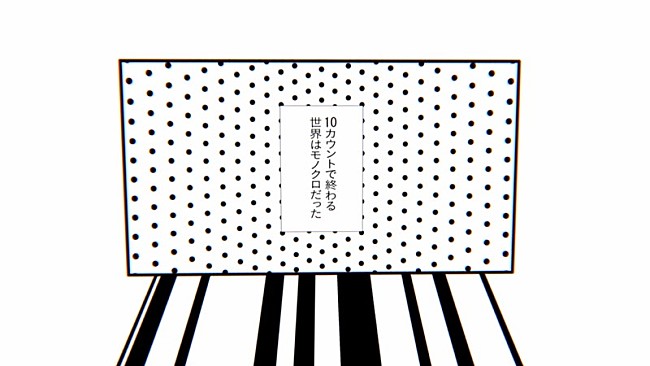 10カウントで終わる
世界はモノクロだった